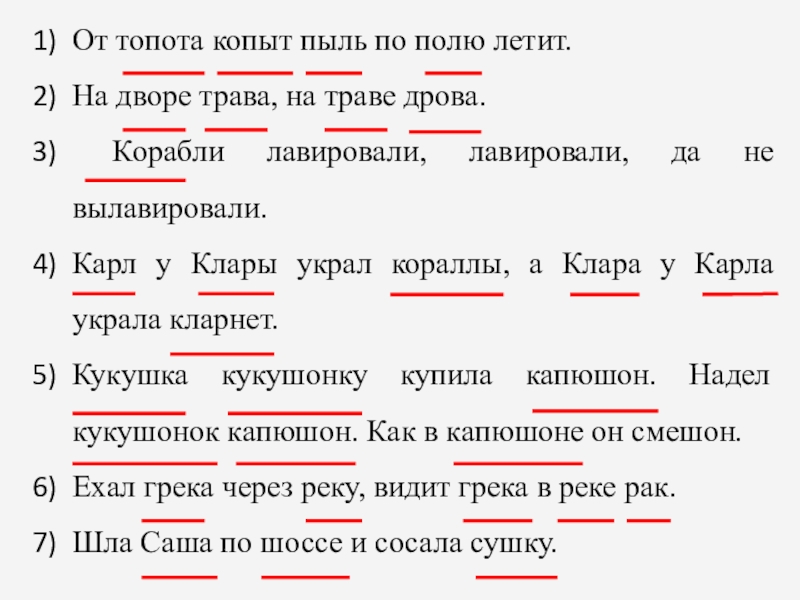 1) От топота копыт пыль по полю летит.

2) На дворе трава, на траве дрова.

3) Корабли лавировали, лавировали, да не вылавировали.

4) Карл у Клары украл кораллы, а Клара у Карла украла кларнет.

5) Кукушка кукушонку купила капюшон. Надел кукушонок капюшон. Как в капюшоне он смешон.

6) Ехал грека через реку, видит грека в реке рак.

7) Шла Саша по шоссе и сосала сушку.